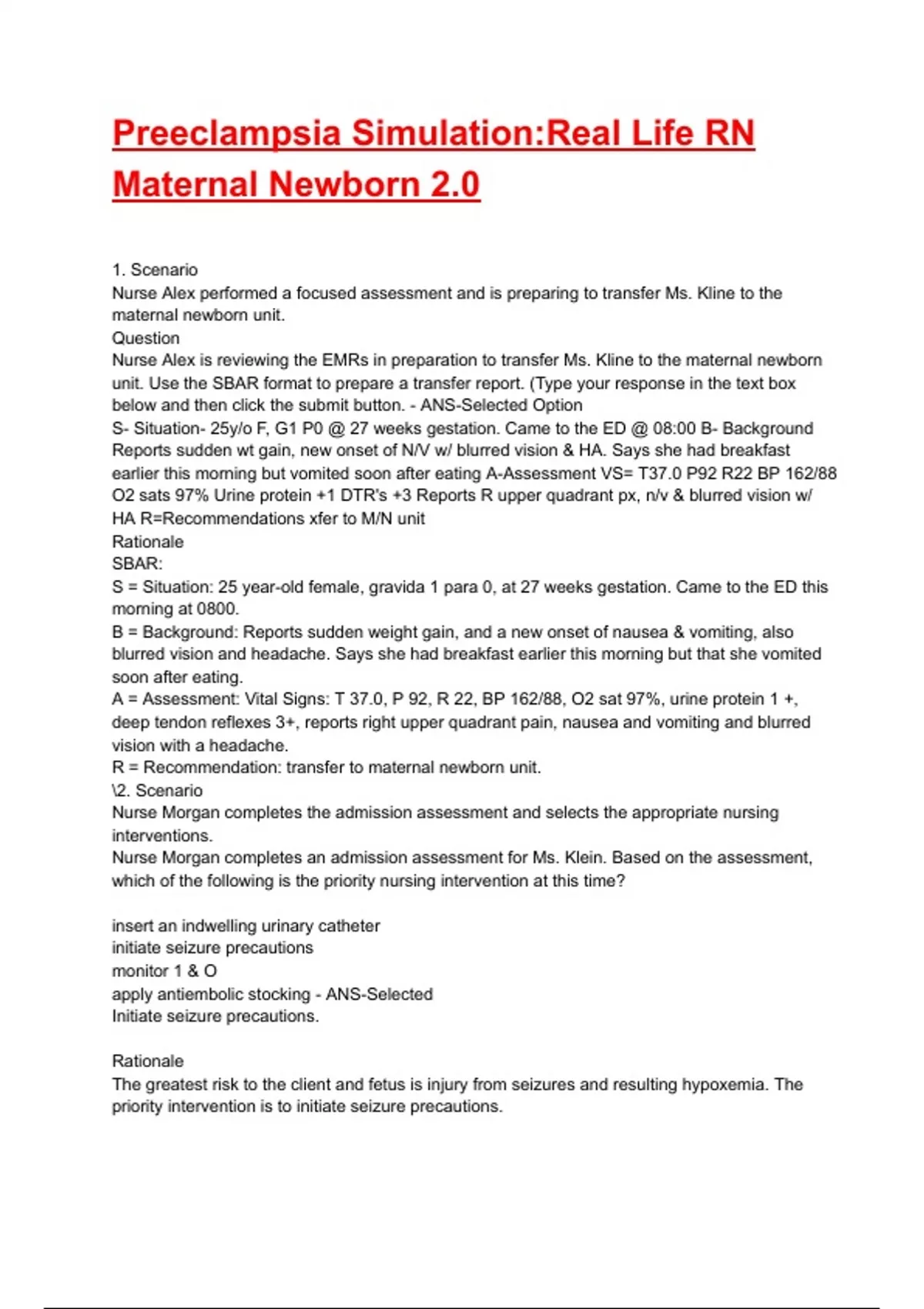 Preeclampsia Simulation:Real Life RN Maternal Newborn 2.0

1. Scenario
Nurse Alex performed a focused assessment and is preparing to transfer Ms. Kline to the maternal newborn unit.
Question
Nurse Alex is reviewing the EMRs in preparation to transfer Ms. Kline to the maternal newborn unit. Use the SBAR format to prepare a transfer report. (Type your response in the text box below and then click the submit button. - ANS-Selected Option
S- Situation- 25y/o F, G1 P0 @ 27 weeks gestation. Came to the ED @ 08:00 B- Background Reports sudden wt gain, new onset of N/V w/ blurred vision & HA. Says she had breakfast earlier this morning but vomited soon after eating A-Assessment VS= T37.0 P92 R22 BP 162/88 O2 sats 97% Urine protein +1 DTR's +3 Reports R upper quadrant px, n/v & blurred vision w/ HA R=Recommendations xfer to M/N unit
Rationale
SBAR:
S = Situation: 25 year-old female, gravida 1 para 0, at 27 weeks gestation. Came to the ED this morning at 0800.
B = Background: Reports sudden weight gain, and a new onset of nausea & vomiting, also blurred vision and headache. Says she had breakfast earlier this morning but that she vomited soon after eating.
A = Assessment: Vital Signs: T 37.0, P 92, R 22, BP 162/88, O2 sat 97%, urine protein 1 +, deep tendon reflexes 3+, reports right upper quadrant pain, nausea and vomiting and blurred vision with a headache.
R = Recommendation: transfer to maternal newborn unit.
\2. Scenario
Nurse Morgan completes the admission assessment and selects the appropriate nursing interventions.
Nurse Morgan completes an admission assessment for Ms. Klein. Based on the assessment, which of the following is the priority nursing intervention at this time?

insert an indwelling urinary catheter
initiate seizure precautions
monitor 1 & O
apply antiembolic stocking - ANS-Selected
Initiate seizure precautions.

Rationale
The greatest risk to the client and fetus is injury from seizures and resulting hypoxemia. The priority intervention is to initiate seizure precautions.